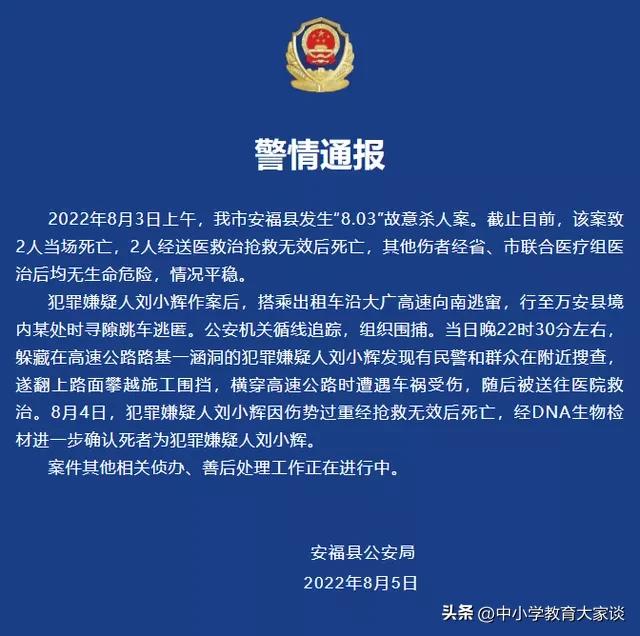 警情通报

2022年8月3日上午，我市安福县发生“8.03”故意杀人案。截止目前，该案致2人当场死亡，2人经送医救治抢救无效后死亡，其他伤者经省、市联合医疗组医治后均无生命危险，情况平稳。

犯罪嫌疑人刘小辉作案后，搭乘出租车沿大广高速向南逃窜，行至万安县境内某处时寻隙跳车逃匿。公安机关循线追踪，组织围捕。当日晚22时30分左右，躲藏在高速公路路基一涵洞的犯罪嫌疑人刘小辉发现有民警和群众在附近搜查，遂翻上路面攀越施工围挡，横穿高速公路时遭遇车祸受伤，随后被送往医院救治。8月4日，犯罪嫌疑人刘小辉因伤势过重经抢救无效后死亡，经DNA生物检材进一步确认死者为犯罪嫌疑人刘小辉。

案件其他相关侦办、善后处理工作正在进行中。

安福县公安局
2022年8月5日

头条 @中小学教育大家谈